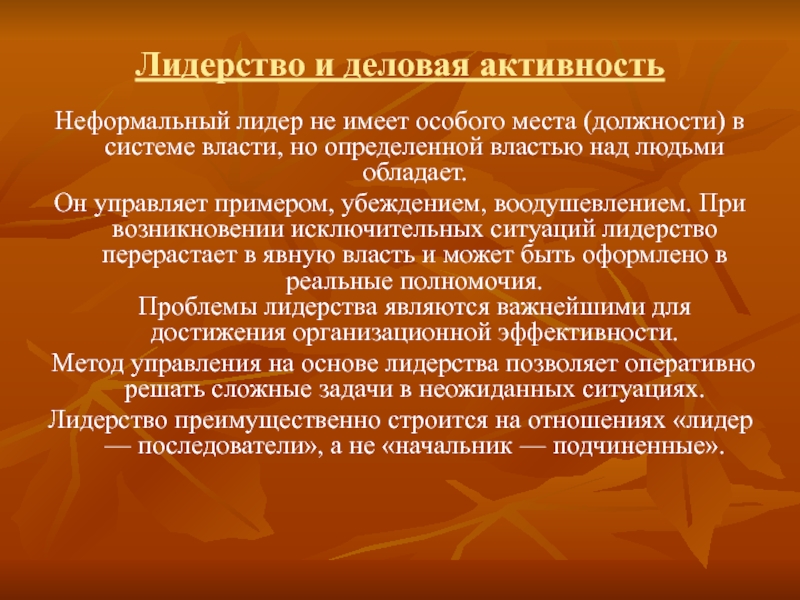 Лидерство и деловая активность

Неформальный лидер не имеет особого места (должности) в системе власти, но определенной властью над людьми обладает.

Он управляет примером, убеждением, воодушевлением. При возникновении исключительных ситуаций лидерство перерастает в явную власть и может быть оформлено в реальные полномочия.
Проблемы лидерства являются важнейшими для достижения организационной эффективности.

Метод управления на основе лидерства позволяет оперативно решать сложные задачи в неожиданных ситуациях.

Лидерство преимущественно строится на отношениях «лидер — последователи», а не «начальник — подчиненные».